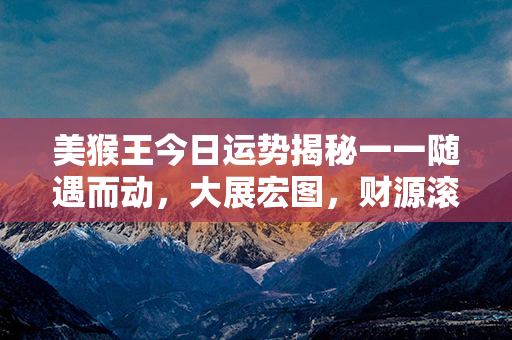 美猴王今日运势揭秘——随遇而动，大展宏图，财源滚